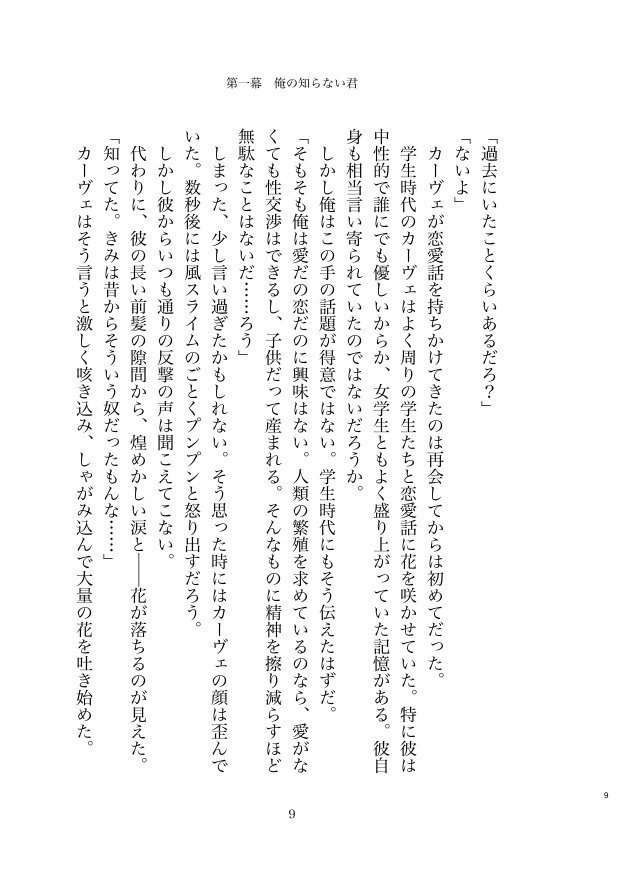 第一幕　俺の知らない君

「過去にいたことくらいあるだろ？」

「ないよ」

カーヴェが恋愛話を持ちかけてきたのは再会してからは初めてだった。

学生時代のカーヴェはよく周りの学生たちと恋愛話に花を咲かせていた。特に彼は中性的で誰にでも優しいからか、女学生ともよく盛り上がっていた記憶がある。彼自身も相当言い寄られていたのではないだろうか。

しかし俺はこの手の話題が得意ではない。学生時代にもそう伝えたはずだ。

「そもそも俺は愛だの恋だのに興味はない。人類の繁殖を求めているのなら、愛がなくても性交渉はできるし、子供だって産まれる。そんなものに精神を擦り減らすほど無駄なことはないだ……ろう」

しまった、少し言い過ぎたかもしれない。そう思った時にはカーヴェの顔は歪んでいた。数秒後には風スライムのごとくプンプンと怒り出すだろう。

しかし彼からいつも通りの反撃の声は聞こえてこない。

代わりに、彼の長い前髪の隙間から、煌めかしい涙と――花が落ちるのが見えた。

「知ってた。きみは昔からそういう奴だったもんな……」

カーヴェはそう言うと激しく咳き込み、しゃがみ込んで大量の花を吐き始めた。

9

9